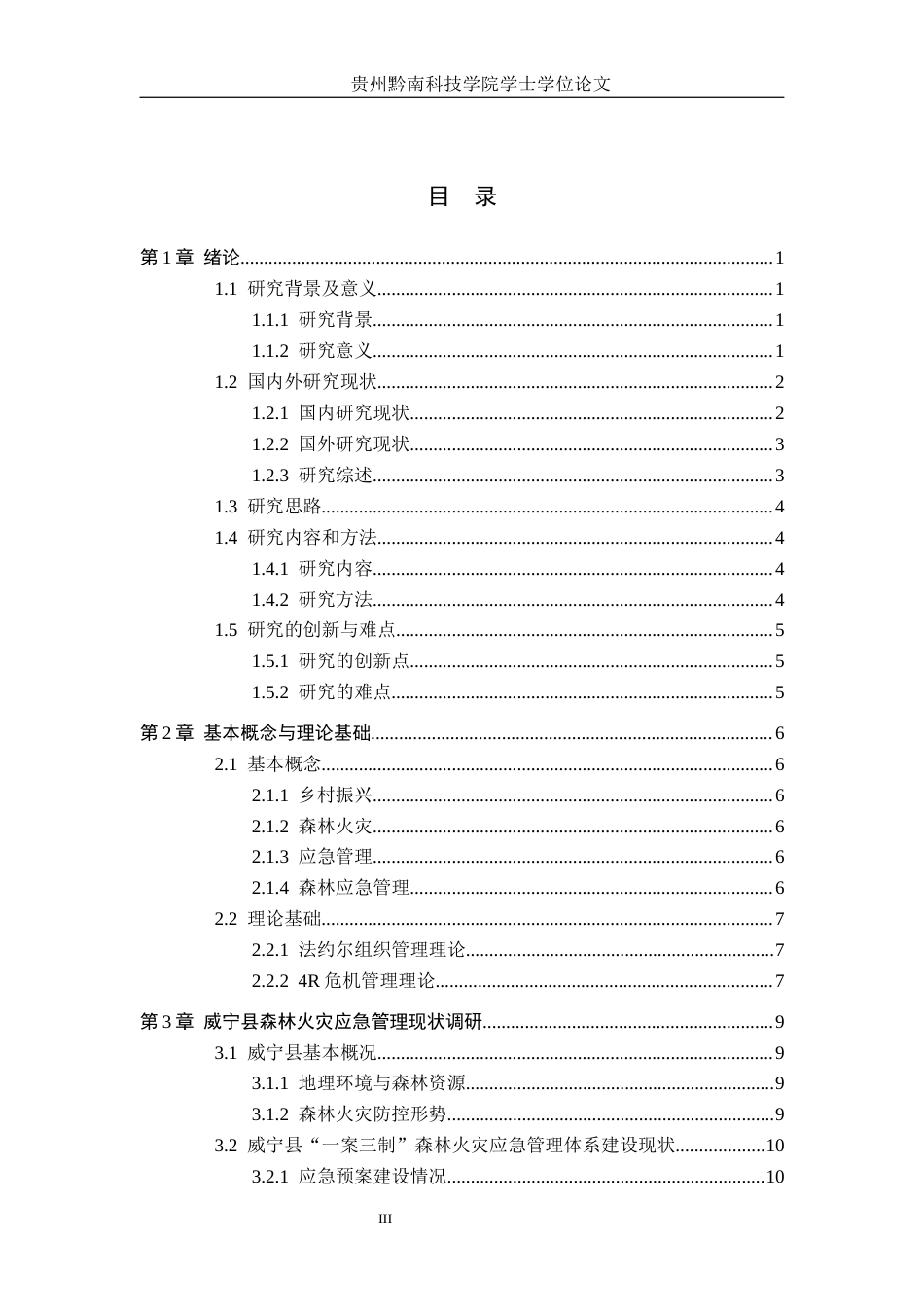 贵州黔南科技学院学士学位论文

目 录

第1章 绪论 1

1.1 研究背景及意义 1

1.1.1 研究背景 1

1.1.2 研究意义 1

1.2 国内外研究现状 2

1.2.1 国内研究现状 2

1.2.2 国外研究现状 3

1.2.3 研究综述 3

1.3 研究思路 4

1.4 研究内容和方法 4

1.4.1 研究内容 4

1.4.2 研究方法 4

1.5 研究的创新与难点 5

1.5.1 研究的创新点 5

1.5.2 研究的难点 5

第2章 基本概念与理论基础 6

2.1 基本概念 6

2.1.1 乡村振兴 6

2.1.2 森林火灾 6

2.1.3 应急管理 6

2.1.4 森林应急管理 6

2.2 理论基础 7

2.2.1 法约尔组织管理理论 7

2.2.2 4R危机管理理论 7

第3章 威宁县森林火灾应急管理现状调研 9

3.1 威宁县基本概况 9

3.1.1 地理环境与森林资源 9

3.1.2 森林火灾防控形势 9

3.2 威宁县“一案三制”森林火灾应急管理体系建设现状 10

3.2.1 应急预案建设情况 10

III